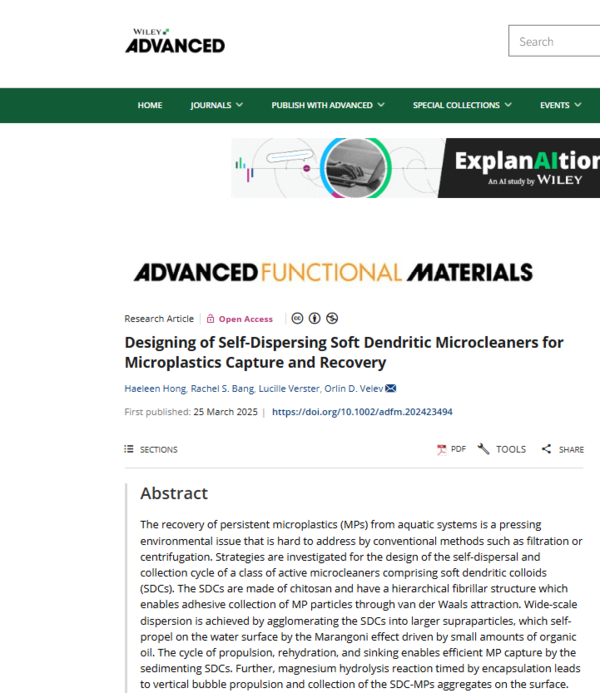 WILEY
ADVANCED

Search

HOME JOURNALS PUBLISH WITH ADVANCED SPECIAL COLLECTIONS EVENTS

ExplanAItion
An AI study by WILEY

ADVANCED FUNCTIONAL MATERIALS

Research Article | Open Access

Designing of Self-Dispersing Soft Dendritic Microcleaners for Microplastics Capture and Recovery

Haeleen Hong, Rachel S. Bang, Lucille Verster, Orlin D. Velev

First published: 25 March 2025 | https://doi.org/10.1002/adfm.202423494

SECTIONS PDF TOOLS SHARE

Abstract

The recovery of persistent microplastics (MPs) from aquatic systems is a pressing environmental issue that is hard to address by conventional methods such as filtration or centrifugation. Strategies are investigated for the design of the self-dispersal and collection cycle of a class of active microcleaners comprising soft dendritic colloids (SDCs). The SDCs are made of chitosan and have a hierarchical fibrillar structure which enables adhesive collection of MP particles through van der Waals attraction. Wide-scale dispersion is achieved by agglomerating the SDCs into larger supraparticles, which self-propel on the water surface by the Marangoni effect driven by small amounts of organic oil. The cycle of propulsion, rehydration, and sinking enables efficient MP capture by the sedimenting SDCs. Further, magnesium hydrolysis reaction timed by encapsulation leads to vertical bubble propulsion and collection of the SDC-MPs aggregates on the surface.